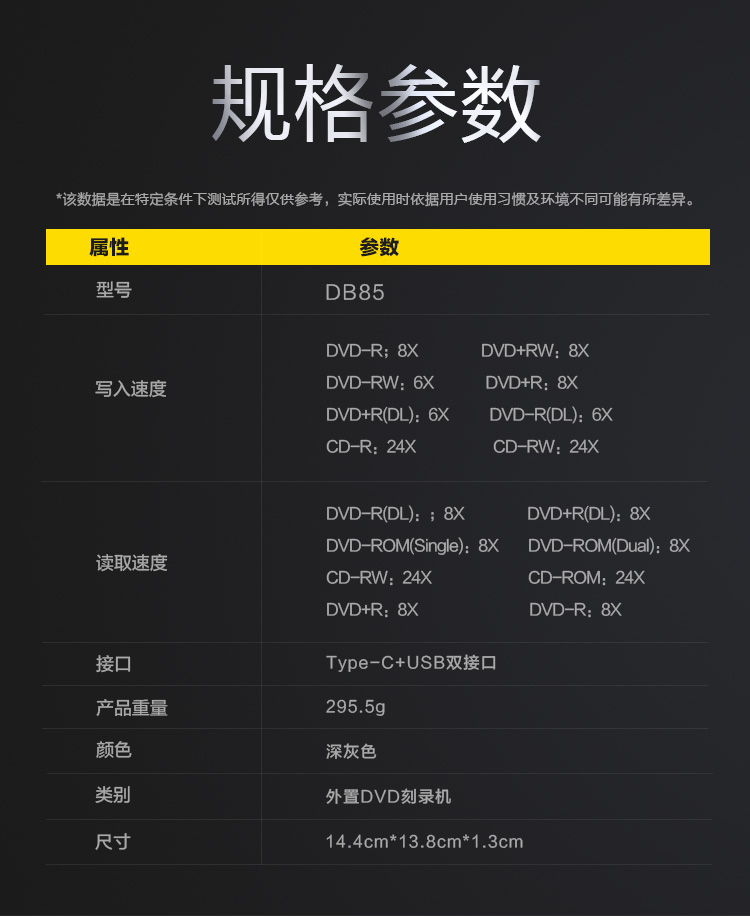 规格参数

*该数据是在特定条件下测试所得仅供参考，实际使用时依据用户使用习惯及环境不同可能有所差异。

| 属性 | 参数 |
|---|---|
| 型号 | DB85 |
| 写入速度 | DVD-R：8X DVD+RW：8X DVD-RW：6X DVD+R：8X DVD+R(DL)：6X DVD-R(DL)：6X CD-R：24X CD-RW：24X |
| 读取速度 | DVD-R(DL)：；8X DVD+R(DL)：8X DVD-ROM(Single)：8X DVD-ROM(Dual)：8X CD-RW：24X CD-ROM：24X DVD+R：8X DVD-R：8X |
| 接口 | Type-C+USB双接口 |
| 产品重量 | 295.5g |
| 颜色 | 深灰色 |
| 类别 | 外置DVD刻录机 |
| 尺寸 | 14.4cm*13.8cm*1.3cm |